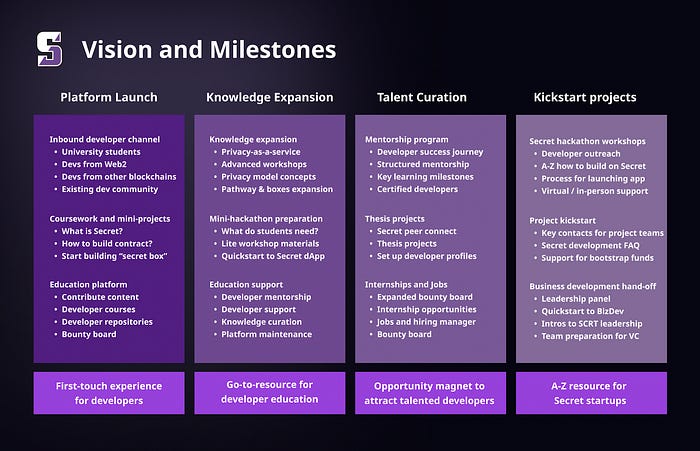 Vision and Milestones

Platform Launch

Inbound developer channel
• University students
• Devs from Web2
• Devs from other blockchains
• Existing dev community

Coursework and mini-projects
• What is Secret?
• How to build contract?
• Start building "secret box"

Education platform
• Contribute content
• Developer courses
• Developer repositories
• Bounty board

First-touch experience for developers

Knowledge Expansion

Knowledge expansion
• Privacy-as-a-service
• Advanced workshops
• Privacy model concepts
• Pathway & boxes expansion

Mini-hackathon preparation
• What do students need?
• Lite workshop materials
• Quickstart to Secret dApp

Education support
• Developer mentorship
• Developer support
• Knowledge curation
• Platform maintenance

Go-to-resource for developer education

Talent Curation

Mentorship program
• Developer success journey
• Structured mentorship
• Key learning milestones
• Certified developers

Thesis projects
• Secret peer connect
• Thesis projects
• Set up developer profiles

Internships and Jobs
• Expanded bounty board
• Internship opportunities
• Jobs and hiring manager
• Bounty board

Opportunity magnet to attract talented developers

Kickstart projects

Secret hackathon workshops
• Developer outreach
• A-Z how to build on Secret
• Process for launching app
• Virtual / in-person support

Project kickstart
• Key contacts for project teams
• Secret development FAQ
• Support for bootstrap funds

Business development hand-off
• Leadership panel
• Quickstart to BizDev
• Intros to SCRT leadership
• Team preparation for VC

A-Z resource for Secret startups